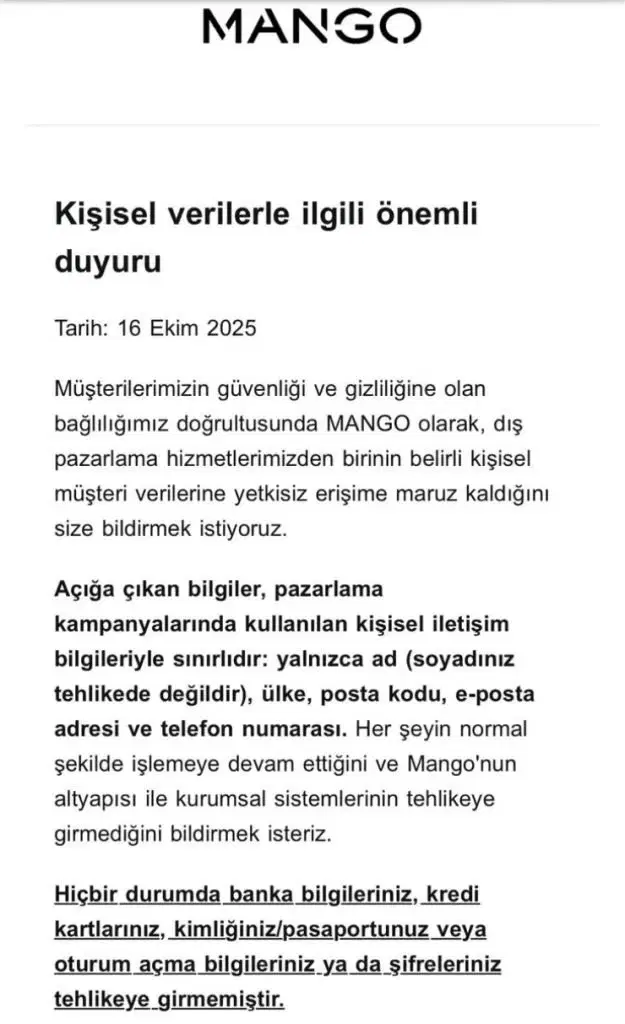 MANGO

Kişisel verilerle ilgili önemli duyuru

Tarih: 16 Ekim 2025

Müşterilerimizin güvenliği ve gizliliğine olan bağlılığımız doğrultusunda MANGO olarak, dış pazarlama hizmetlerimizden birinin belirli kişisel müşteri verilerine yetkisiz erişime maruz kaldığını size bildirmek istiyoruz.

Açığa çıkan bilgiler, pazarlama kampanyalarında kullanılan kişisel iletişim bilgileriyle sınırlıdır: yalnızca ad (soyadınız tehlikede değildir), ülke, posta kodu, e-posta adresi ve telefon numarası. Her şeyin normal şekilde işlemeye devam ettiğini ve Mango'nun altyapısı ile kurumsal sistemlerinin tehlikeye girmediğini bildirmek isteriz.

Hiçbir durumda banka bilgileriniz, kredi kartlarınız, kimliğiniz/pasaportunuz veya oturum açma bilgileriniz ya da şifreleriniz tehlikeye girmemiştir.